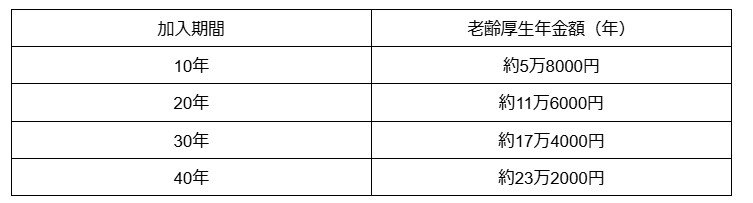 | 加入期間 | 老齢厚生年金額（年） |
|---|---|
| 10年 | 約5万8000円 |
| 20年 | 約11万6000円 |
| 30年 | 約17万4000円 |
| 40年 | 約23万2000円 |